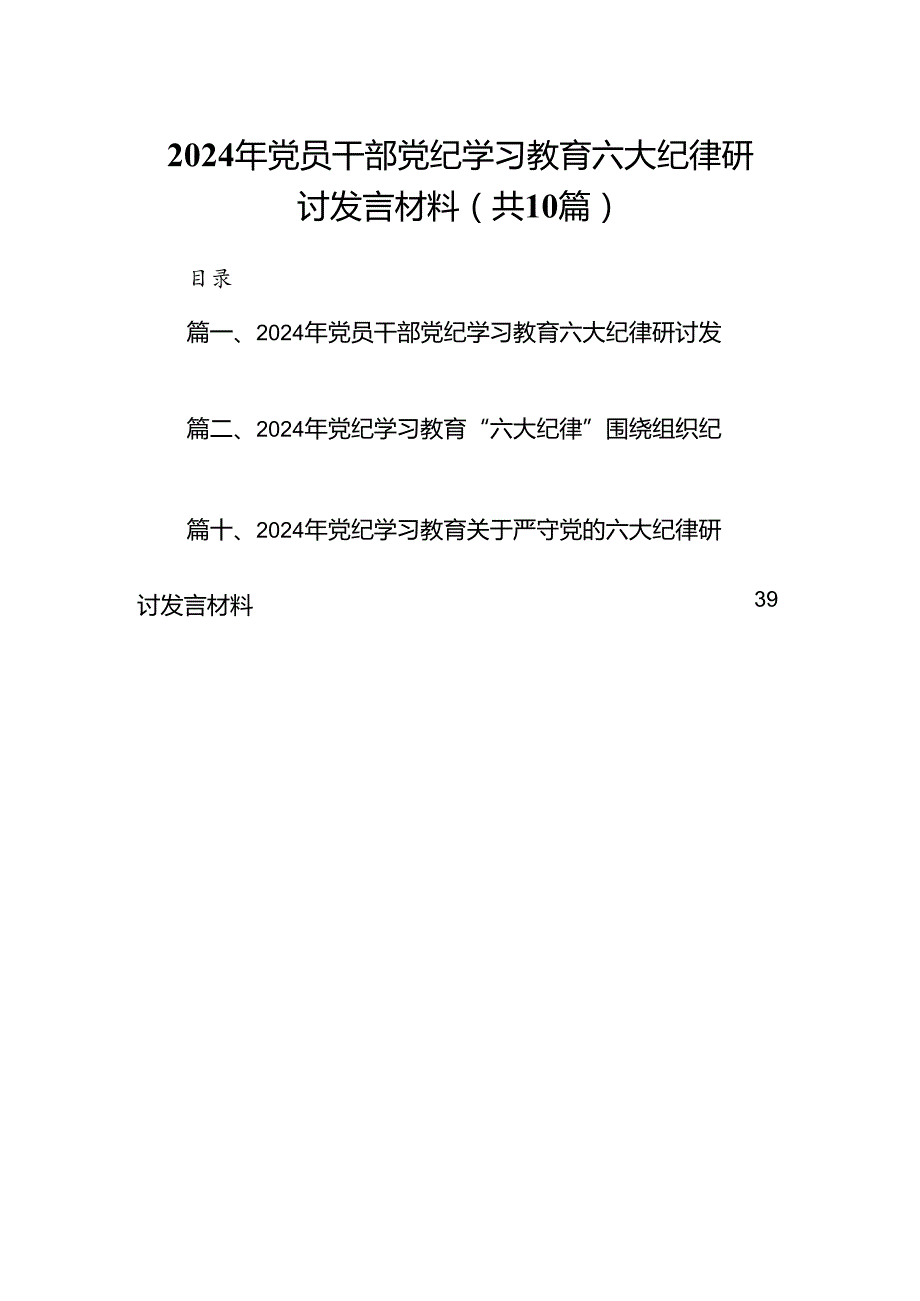 2024年党员干部党纪学习教育六大纪律研讨发言材料（共10篇）

目录

篇一、2024年党员干部党纪学习教育六大纪律研讨发

篇二、2024年党纪学习教育“六大纪律”围绕组织纪

篇十、2024年党纪学习教育关于严守党的六大纪律研讨发言材料 39